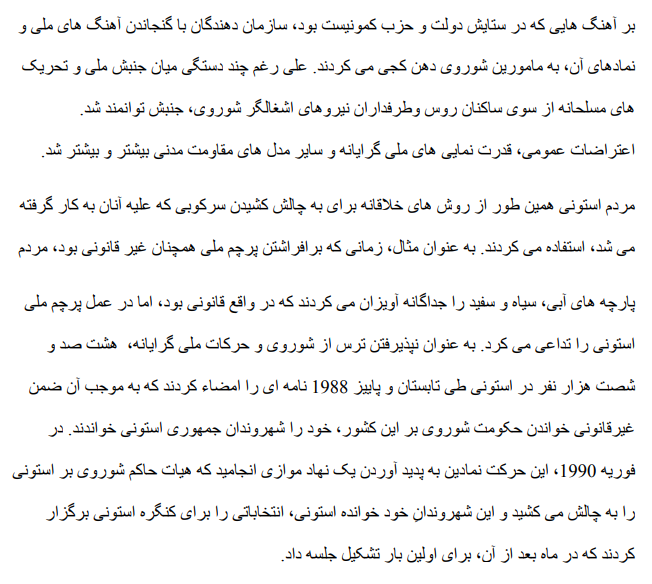 بر آهنگ هایی که در ستایش دولت و حزب کمونیست بود، سازمان دهندگان با گنجاندن آهنگ های ملی و نمادهای آن، به مامورین شوروی دهن کجی می کردند. علی رغم چند دستگی میان جنبش ملی و تحریک های مسلحانه از سوی ساکنان روس وطرفداران نیروهای اشغالگر شوروی، جنبش توانمند شد.
اعتراضات عمومی، قدرت نمایی های ملی گرایانه و سایر مدل های مقاومت مدنی بیشتر و بیشتر شد.

مردم استونی همین طور از روش های خلاقانه برای به چالش کشیدن سرکوبی که علیه آنان به کار گرفته می شد، استفاده می کردند. به عنوان مثال، زمانی که برافراشتن پرچم ملی همچنان غیر قانونی بود، مردم پارچه های آبی، سیاه و سفید را جداگانه آویزان می کردند که در واقع قانونی بود، اما در عمل پرچم ملی استونی را تداعی می کرد. به عنوان نپذیرفتن ترس از شوروی و حرکات ملی گرایانه، هشت صد و شصت هزار نفر در استونی طی تابستان و پاییز 1988 نامه ای را امضاء کردند که به موجب آن ضمن غیرقانونی خواندن حکومت شوروی بر این کشور، خود را شهروندان جمهوری استونی خواندند. در فوریه 1990، این حرکت نمادین به پدید آوردن یک نهاد موازی انجامید که هیات حاکم شوروی بر استونی را به چالش می کشید و این شهروندانِ خود خوانده استونی، انتخاباتی را برای کنگره استونی برگزار کردند که در ماه بعد از آن، برای اولین بار تشکیل جلسه داد.